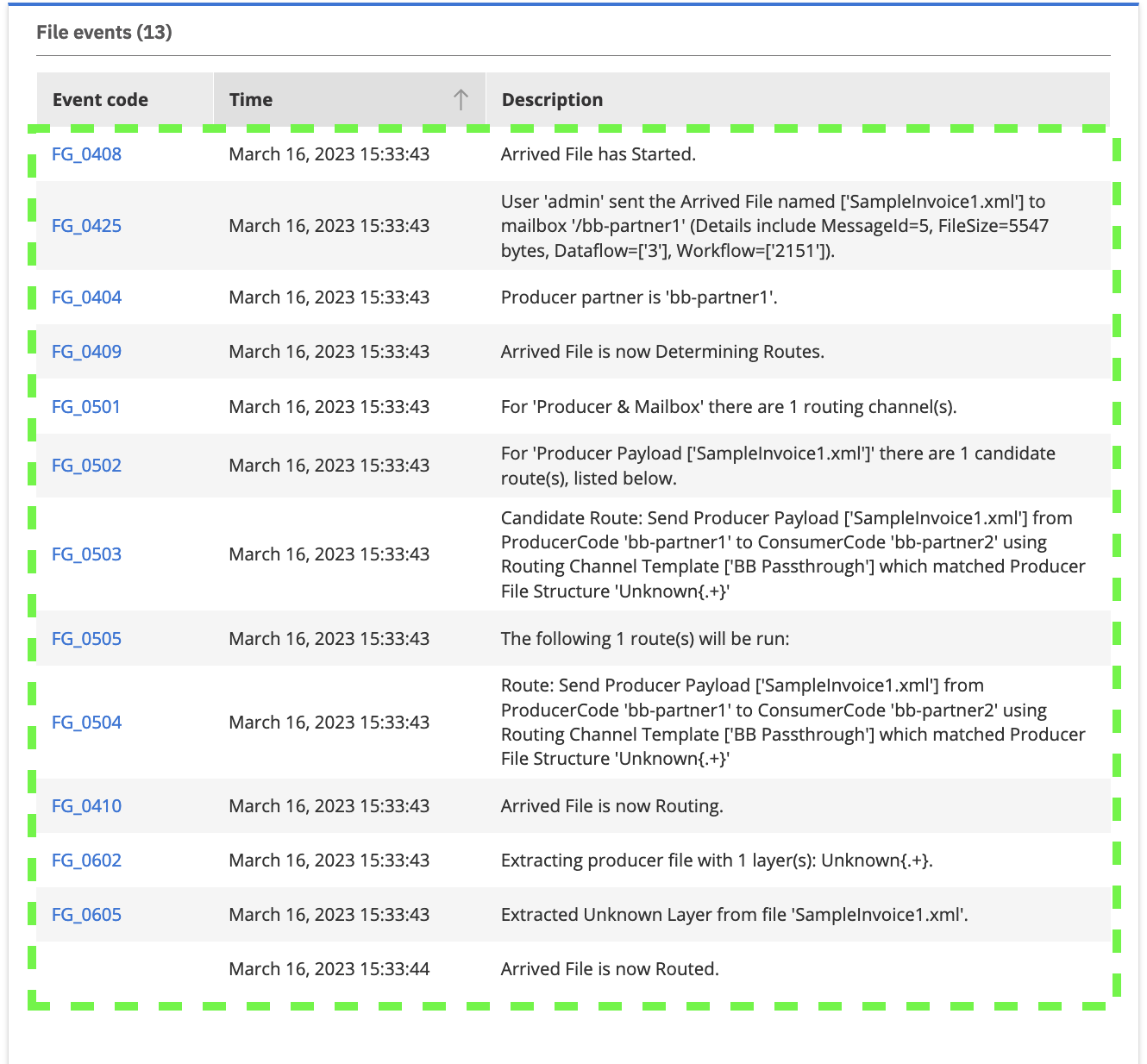 File events (13)

| Event code | Time | Description |
|---|---|---|
| FG_0408 | March 16, 2023 15:33:43 | Arrived File has Started. |
| FG_0425 | March 16, 2023 15:33:43 | User 'admin' sent the Arrived File named ['SampleInvoice1.xml'] to mailbox '/bb-partner1' (Details include MessageId=5, FileSize=5547 bytes, Dataflow=['3'], Workflow=['2151']). |
| FG_0404 | March 16, 2023 15:33:43 | Producer partner is 'bb-partner1'. |
| FG_0409 | March 16, 2023 15:33:43 | Arrived File is now Determining Routes. |
| FG_0501 | March 16, 2023 15:33:43 | For 'Producer & Mailbox' there are 1 routing channel(s). |
| FG_0502 | March 16, 2023 15:33:43 | For 'Producer Payload ['SampleInvoice1.xml']' there are 1 candidate route(s), listed below. |
| FG_0503 | March 16, 2023 15:33:43 | Candidate Route: Send Producer Payload ['SampleInvoice1.xml'] from ProducerCode 'bb-partner1' to ConsumerCode 'bb-partner2' using Routing Channel Template ['BB Passthrough'] which matched Producer File Structure 'Unknown{.+}' |
| FG_0505 | March 16, 2023 15:33:43 | The following 1 route(s) will be run: |
| FG_0504 | March 16, 2023 15:33:43 | Route: Send Producer Payload ['SampleInvoice1.xml'] from ProducerCode 'bb-partner1' to ConsumerCode 'bb-partner2' using Routing Channel Template ['BB Passthrough'] which matched Producer File Structure 'Unknown{.+}' |
| FG_0410 | March 16, 2023 15:33:43 | Arrived File is now Routing. |
| FG_0602 | March 16, 2023 15:33:43 | Extracting producer file with 1 layer(s): Unknown{.+}. |
| FG_0605 | March 16, 2023 15:33:43 | Extracted Unknown Layer from file 'SampleInvoice1.xml'. |
| | March 16, 2023 15:33:44 | Arrived File is now Routed. |